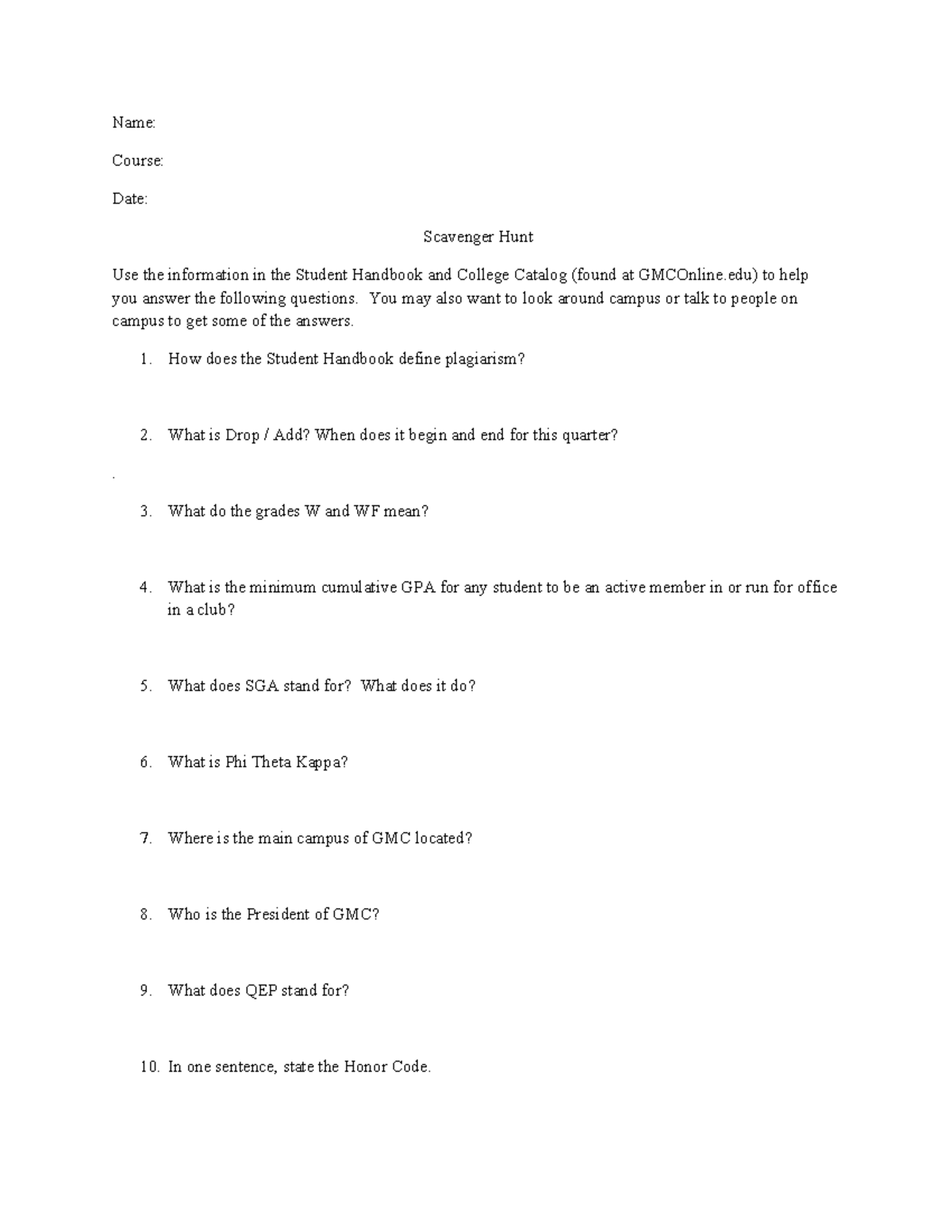 Name:

Course:

Date:

Scavenger Hunt

Use the information in the Student Handbook and College Catalog (found at GMCOnline.edu) to help you answer the following questions. You may also want to look around campus or talk to people on campus to get some of the answers.

1. How does the Student Handbook define plagiarism?

2. What is Drop / Add? When does it begin and end for this quarter?

.

3. What do the grades W and WF mean?

4. What is the minimum cumulative GPA for any student to be an active member in or run for office in a club?

5. What does SGA stand for? What does it do?

6. What is Phi Theta Kappa?

7. Where is the main campus of GMC located?

8. Who is the President of GMC?

9. What does QEP stand for?

10. In one sentence, state the Honor Code.